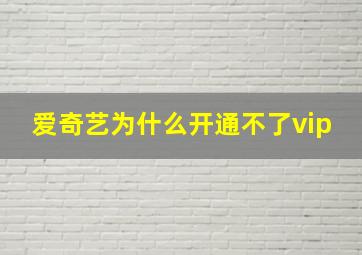 爱奇艺为什么开通不了vip